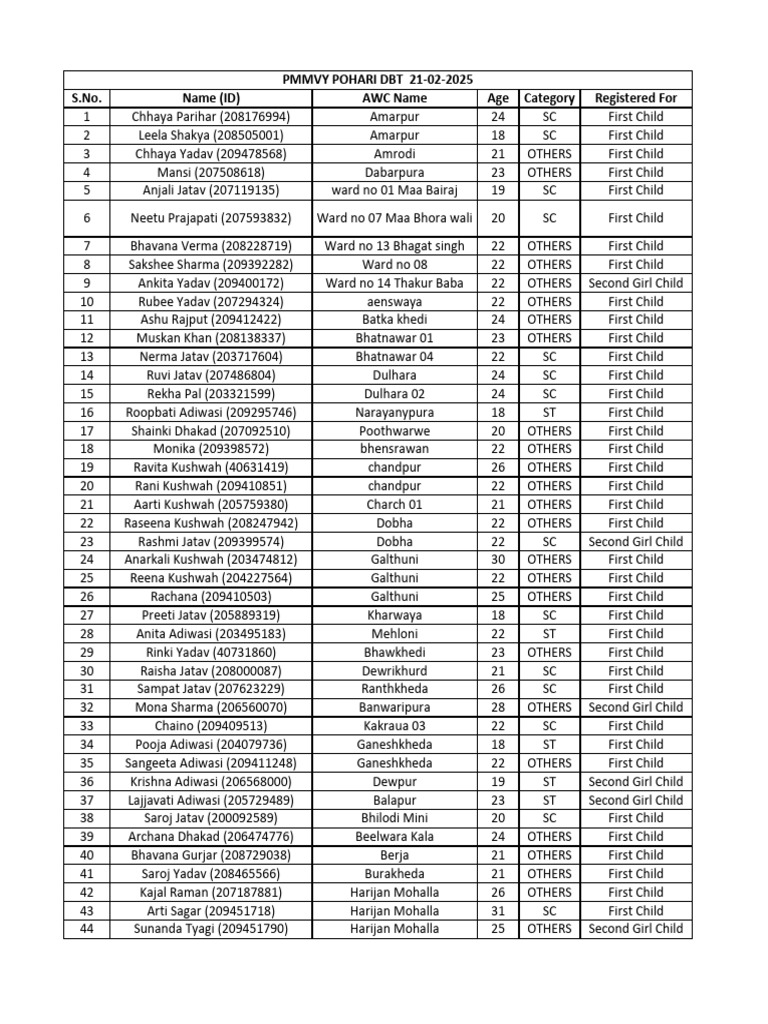 PMMVY POHARI DBT 21-02-2025

| S.No. | Name (ID) | AWC Name | Age | Category | Registered For |
|---|---|---|---|---|---|
| 1 | Chhaya Parihar (208176994) | Amarpur | 24 | SC | First Child |
| 2 | Leela Shakya (208505001) | Amarpur | 18 | SC | First Child |
| 3 | Chhaya Yadav (209478568) | Amrodi | 21 | OTHERS | First Child |
| 4 | Mansi (207508618) | Dabarpura | 23 | OTHERS | First Child |
| 5 | Anjali Jatav (207119135) | ward no 01 Maa Bairaj | 19 | SC | First Child |
| 6 | Neetu Prajapati (207593832) | Ward no 07 Maa Bhora wali | 20 | SC | First Child |
| 7 | Bhavana Verma (208228719) | Ward no 13 Bhagat singh | 22 | OTHERS | First Child |
| 8 | Sakshee Sharma (209392282) | Ward no 08 | 22 | OTHERS | First Child |
| 9 | Ankita Yadav (209400172) | Ward no 14 Thakur Baba | 22 | OTHERS | Second Girl Child |
| 10 | Rubee Yadav (207294324) | aenswaya | 22 | OTHERS | First Child |
| 11 | Ashu Rajput (209412422) | Batka khedi | 24 | OTHERS | First Child |
| 12 | Muskan Khan (208138337) | Bhatnawar 01 | 23 | OTHERS | First Child |
| 13 | Nerma Jatav (203717604) | Bhatnawar 04 | 22 | SC | First Child |
| 14 | Ruvi Jatav (207486804) | Dulhara | 24 | SC | First Child |
| 15 | Rekha Pal (203321599) | Dulhara 02 | 24 | SC | First Child |
| 16 | Roopbati Adiwasi (209295746) | Narayanypura | 18 | ST | First Child |
| 17 | Shainki Dhakad (207092510) | Poothwarwe | 20 | OTHERS | First Child |
| 18 | Monika (209398572) | bhensrawan | 22 | OTHERS | First Child |
| 19 | Ravita Kushwah (40631419) | chandpur | 26 | OTHERS | First Child |
| 20 | Rani Kushwah (209410851) | chandpur | 22 | OTHERS | First Child |
| 21 | Aarti Kushwah (205759380) | Charch 01 | 21 | OTHERS | First Child |
| 22 | Raseena Kushwah (208247942) | Dobha | 22 | OTHERS | First Child |
| 23 | Rashmi Jatav (209399574) | Dobha | 22 | SC | Second Girl Child |
| 24 | Anarkali Kushwah (203474812) | Galthuni | 30 | OTHERS | First Child |
| 25 | Reena Kushwah (204227564) | Galthuni | 22 | OTHERS | First Child |
| 26 | Rachana (209410503) | Galthuni | 25 | OTHERS | First Child |
| 27 | Preeti Jatav (205889319) | Kharwaya | 18 | SC | First Child |
| 28 | Anita Adiwasi (203495183) | Mehloni | 22 | ST | First Child |
| 29 | Rinki Yadav (40731860) | Bhawkhedi | 23 | OTHERS | First Child |
| 30 | Raisha Jatav (208000087) | Dewrikhurd | 21 | SC | First Child |
| 31 | Sampat Jatav (207623229) | Ranthkheda | 26 | SC | First Child |
| 32 | Mona Sharma (206560070) | Banwaripura | 28 | OTHERS | Second Girl Child |
| 33 | Chaino (209409513) | Kakraua 03 | 22 | SC | First Child |
| 34 | Pooja Adiwasi (204079736) | Ganeshkheda | 18 | ST | First Child |
| 35 | Sangeeta Adiwasi (209411248) | Ganeshkheda | 22 | OTHERS | First Child |
| 36 | Krishna Adiwasi (206568000) | Dewpur | 19 | ST | Second Girl Child |
| 37 | Lajjavati Adiwasi (205729489) | Balapur | 23 | ST | Second Girl Child |
| 38 | Saroj Jatav (200092589) | Bhilodi Mini | 20 | SC | First Child |
| 39 | Archana Dhakad (206474776) | Beelwara Kala | 24 | OTHERS | First Child |
| 40 | Bhavana Gurjar (208729038) | Berja | 21 | OTHERS | First Child |
| 41 | Saroj Yadav (208465566) | Burakheda | 21 | OTHERS | First Child |
| 42 | Kajal Raman (207187881) | Harijan Mohalla | 26 | OTHERS | First Child |
| 43 | Arti Sagar (209451718) | Harijan Mohalla | 31 | SC | First Child |
| 44 | Sunanda Tyagi (209451790) | Harijan Mohalla | 25 | OTHERS | Second Girl Child |